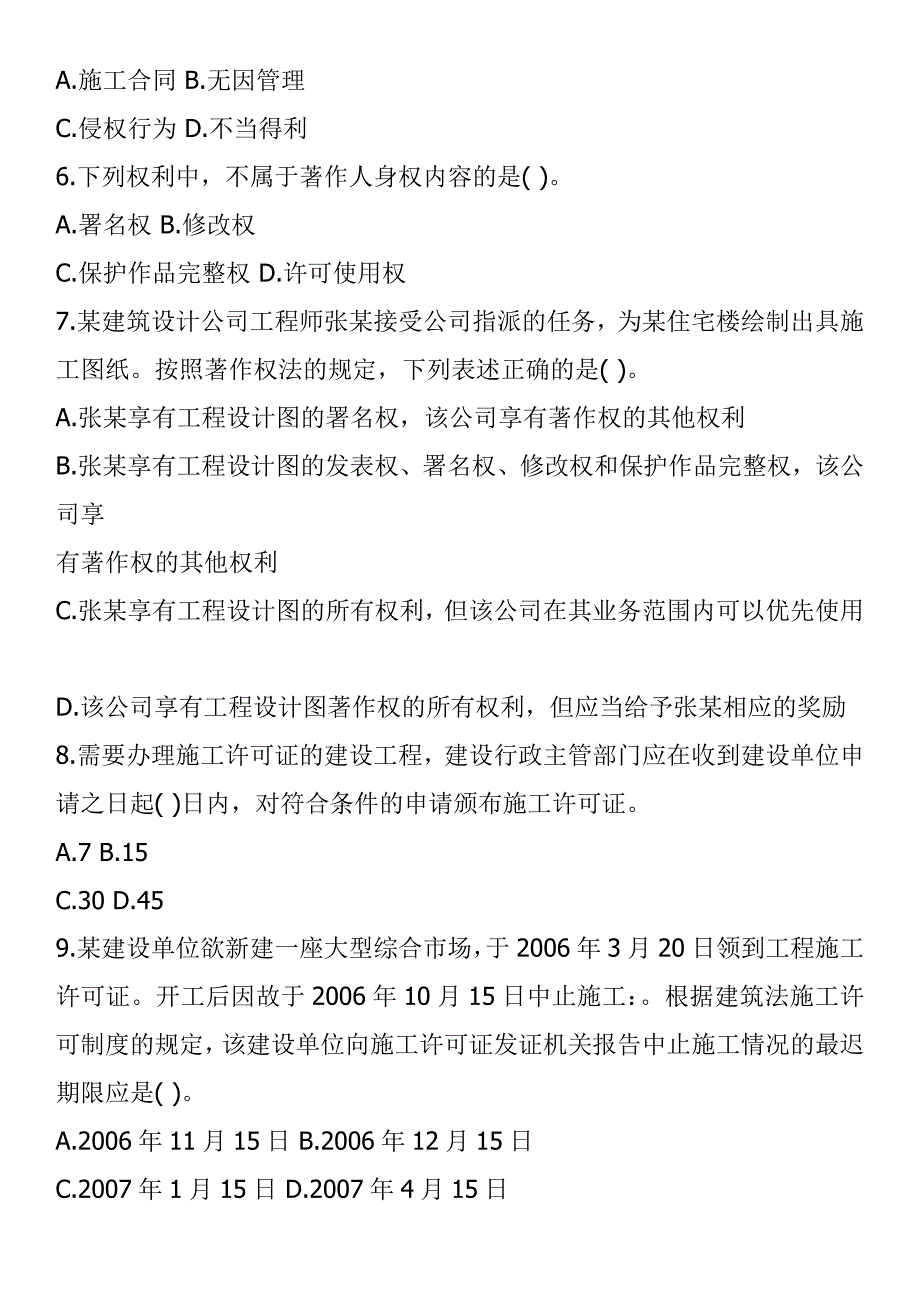 A.施工合同 B.无因管理

C.侵权行为 D.不当得利

6.下列权利中，不属于著作人身权内容的是( )。

A.署名权 B.修改权

C.保护作品完整权 D.许可使用权

7.某建筑设计公司工程师张某接受公司指派的任务，为某住宅楼绘制出具施工图纸。按照著作权法的规定，下列表述正确的是( )。

A.张某享有工程设计图的署名权，该公司享有著作权的其他权利

B.张某享有工程设计图的发表权、署名权、修改权和保护作品完整权，该公司享

有著作权的其他权利

C.张某享有工程设计图的所有权利，但该公司在其业务范围内可以优先使用

D.该公司享有工程设计图著作权的所有权利，但应当给予张某相应的奖励

8.需要办理施工许可证的建设工程，建设行政主管部门应在收到建设单位申请之日起( )日内，对符合条件的申请颁布施工许可证。

A.7 B.15

C.30 D.45

9.某建设单位欲新建一座大型综合市场，于 2006 年 3 月 20 日领到工程施工许可证。开工后因故于 2006 年 10 月 15 日中止施工：。根据建筑法施工许可制度的规定，该建设单位向施工许可证发证机关报告中止施工情况的最迟期限应是( )。

A.2006 年 11 月 15 日 B.2006 年 12 月 15 日

C.2007 年 1 月 15 日 D.2007 年 4 月 15 日